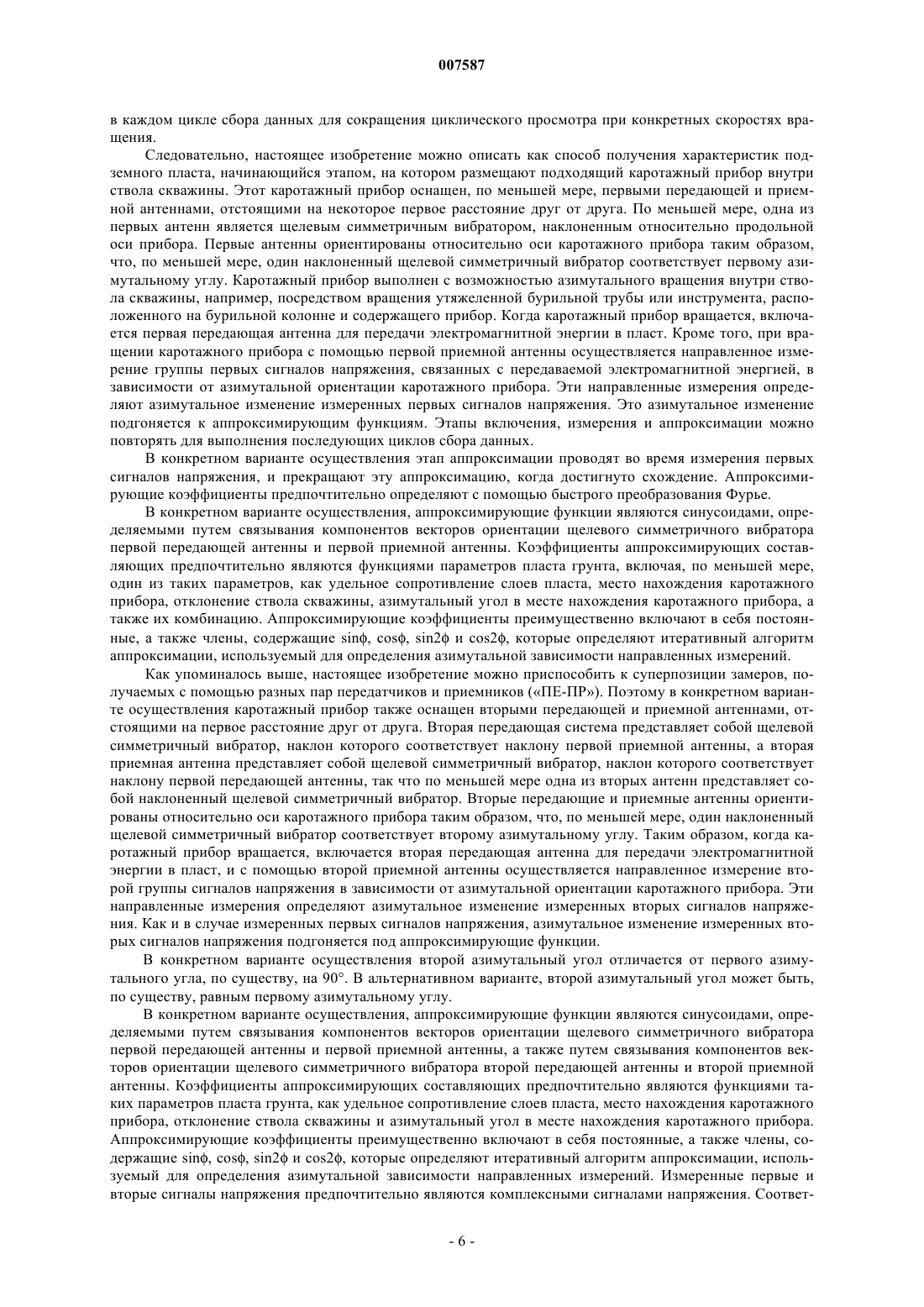 007587

в каждом цикле сбора данных для сокращения циклического просмотра при конкретных скоростях вращения.

Следовательно, настоящее изобретение можно описать как способ получения характеристик подземного пласта, начинающийся этапом, на котором размещают подходящий каротажный прибор внутри ствола скважины. Этот каротажный прибор оснащен, по меньшей мере, первыми передающей и приемной антеннами, отстоящими на некоторое первое расстояние друг от друга. По меньшей мере, одна из первых антенн является щелевым симметричным вибратором, наклоненным относительно продольной оси прибора. Первые антенны ориентированы относительно оси каротажного прибора таким образом, что, по меньшей мере, один наклоненный щелевой симметричный вибратор соответствует первому азимутальному углу. Каротажный прибор выполнен с возможностью азимутального вращения внутри ствола скважины, например, посредством вращения утяжеленной бурильной трубы или инструмента, расположенного на бурильной колонне и содержащего прибор. Когда каротажный прибор вращается, включается первая передающая антенна для передачи электромагнитной энергии в пласт. Кроме того, при вращении каротажного прибора с помощью первой приемной антенны осуществляется направленное измерение группы первых сигналов напряжения, связанных с передаваемой электромагнитной энергией, в зависимости от азимутальной ориентации каротажного прибора. Эти направленные измерения определяют азимутальное изменение измеренных первых сигналов напряжения. Это азимутальное изменение подгоняется к аппроксимирующим функциям. Этапы включения, измерения и аппроксимации можно повторять для выполнения последующих циклов сбора данных.

В конкретном варианте осуществления этап аппроксимации проводят во время измерения первых сигналов напряжения, и прекращают эту аппроксимацию, когда достигнуто схождение. Аппроксимирующие коэффициенты предпочтительно определяют с помощью быстрого преобразования Фурье.

В конкретном варианте осуществления, аппроксимирующие функции являются синусоидами, определяемыми путем связывания компонентов векторов ориентации щелевого симметричного вибратора первой передающей антенны и первой приемной антенны. Коэффициенты аппроксимирующих составляющих предпочтительно являются функциями параметров пласта грунта, включая, по меньшей мере, один из таких параметров, как удельное сопротивление слоев пласта, место нахождения каротажного прибора, отклонение ствола скважины, азимутальный угол в месте нахождения каротажного прибора, а также их комбинацию. Аппроксимирующие коэффициенты преимущественно включают в себя постоянные, а также члены, содержащие sinϕ, cosϕ, sin2ϕ и cos2ϕ, которые определяют итеративный алгоритм аппроксимации, используемый для определения азимутальной зависимости направленных измерений.

Как упоминалось выше, настоящее изобретение можно приспособить к суперпозиции замеров, получаемых с помощью разных пар передатчиков и приемников («ПЕ-ПР»). Поэтому в конкретном варианте осуществления каротажный прибор также оснащен вторыми передающей и приемной антеннами, отстоящими на первое расстояние друг от друга. Вторая передающая система представляет собой щелевой симметричный вибратор, наклон которого соответствует наклону первой приемной антенны, а вторая приемная антенна представляет собой щелевой симметричный вибратор, наклон которого соответствует наклону первой передающей антенны, так что по меньшей мере одна из вторых антенн представляет собой наклоненный щелевой симметричный вибратор. Вторые передающие и приемные антенны ориентированы относительно оси каротажного прибора таким образом, что, по меньшей мере, один наклоненный щелевой симметричный вибратор соответствует второму азимутальному углу. Таким образом, когда каротажный прибор вращается, включается вторая передающая антенна для передачи электромагнитной энергии в пласт, и с помощью второй приемной антенны осуществляется направленное измерение второй группы сигналов напряжения в зависимости от азимутальной ориентации каротажного прибора. Эти направленные измерения определяют азимутальное изменение измеренных вторых сигналов напряжения. Как и в случае измеренных первых сигналов напряжения, азимутальное изменение измеренных вторых сигналов напряжения подгоняется под аппроксимирующие функции.

В конкретном варианте осуществления второй азимутальный угол отличается от первого азимутального угла, по существу, на 90°. В альтернативном варианте, второй азимутальный угол может быть, по существу, равным первому азимутальному углу.

В конкретном варианте осуществления, аппроксимирующие функции являются синусоидами, определяемыми путем связывания компонентов векторов ориентации щелевого симметричного вибратора первой передающей антенны и первой приемной антенны, а также путем связывания компонентов векторов ориентации щелевого симметричного вибратора второй передающей антенны и второй приемной антенны. Коэффициенты аппроксимирующих составляющих предпочтительно являются функциями таких параметров пласта грунта, как удельное сопротивление слоев пласта, место нахождения каротажного прибора, отклонение ствола скважины и азимутальный угол в месте нахождения каротажного прибора. Аппроксимирующие коэффициенты преимущественно включают в себя постоянные, а также члены, содержащие sinϕ, cosϕ, sin2ϕ и cos2ϕ, которые определяют итеративный алгоритм аппроксимации, используемый для определения азимутальной зависимости направленных измерений. Измеренные первые и вторые сигналы напряжения предпочтительно являются комплексными сигналами напряжения. Соответ-

- 6 -